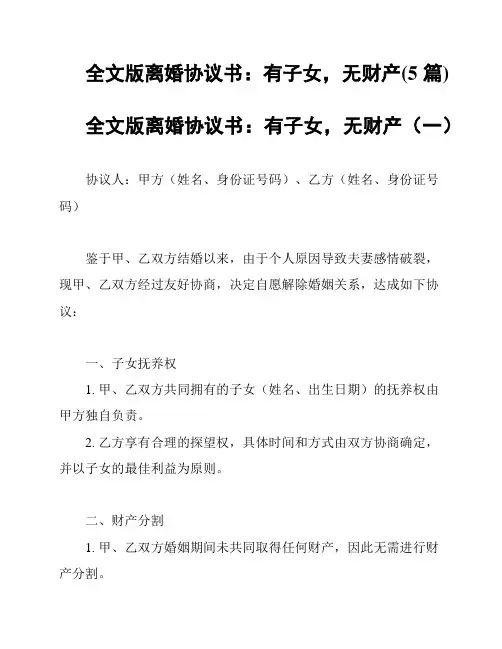 全文版离婚协议书：有子女，无财产(5 篇)

全文版离婚协议书：有子女，无财产（一）

协议人：甲方（姓名、身份证号码）、乙方（姓名、身份证号码）

鉴于甲、乙双方结婚以来，由于个人原因导致夫妻感情破裂，现甲、乙双方经过友好协商，决定自愿解除婚姻关系，达成如下协议：

一、子女抚养权

1. 甲、乙双方共同拥有的子女（姓名、出生日期）的抚养权由甲方独自负责。

2. 乙方享有合理的探望权，具体时间和方式由双方协商确定，并以子女的最佳利益为原则。

二、财产分割

1. 甲、乙双方婚姻期间未共同取得任何财产，因此无需进行财产分割。